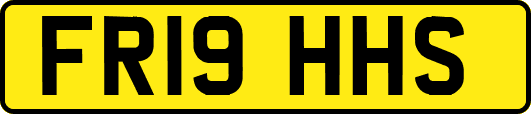 FR19 HHS